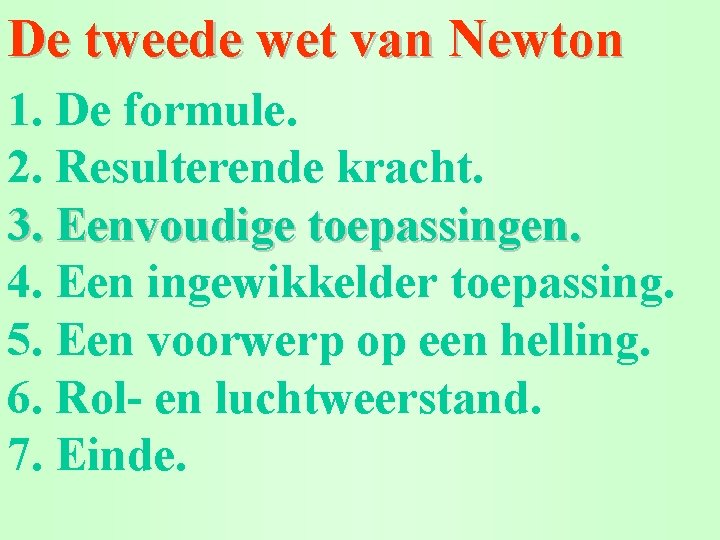 De tweede wet van Newton

1. De formule.
2. Resulterende kracht.
3. Eenvoudige toepassingen.
4. Een ingewikkelder toepassing.
5. Een voorwerp op een helling.
6. Rol- en luchtweerstand.
7. Einde.